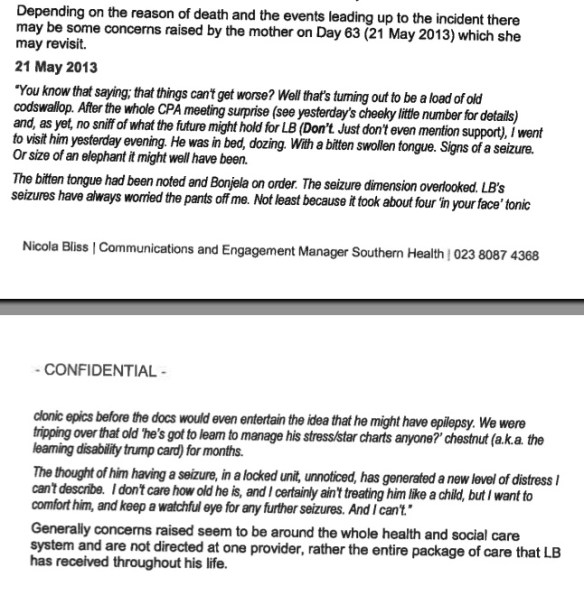 Depending on the reason of death and the events leading up to the incident there may be some concerns raised by the mother on Day 63 (21 May 2013) which she may revisit.

21 May 2013

"You know that saying; that things can't get worse? Well that's turning out to be a load of old codswallop. After the whole CPA meeting surprise (see yesterday's cheeky little number for details) and, as yet, no sniff of what the future might hold for LB (Don't. Just don't even mention support), I went to visit him yesterday evening. He was in bed, dozing. With a bitten swollen tongue. Signs of a seizure. Or size of an elephant it might well have been.

The bitten tongue had been noted and Bonjela on order. The seizure dimension overlooked. LB's seizures have always worried the pants off me. Not least because it took about four 'in your face' tonic

Nicola Bliss | Communications and Engagement Manager Southern Health | 023 8087 4368

- CONFIDENTIAL -

clonic epics before the docs would even entertain the idea that he might have epilepsy. We were tripping over that old 'he's got to learn to manage his stress/star charts anyone?' chestnut (a.k.a. the learning disability trump card) for months.

The thought of him having a seizure, in a locked unit, unnoticed, has generated a new level of distress I can't describe. I don't care how old he is, and I certainly ain't treating him like a child, but I want to comfort him, and keep a watchful eye for any further seizures. And I can't."

Generally concerns raised seem to be around the whole health and social care system and are not directed at one provider, rather the entire package of care that LB has received throughout his life.